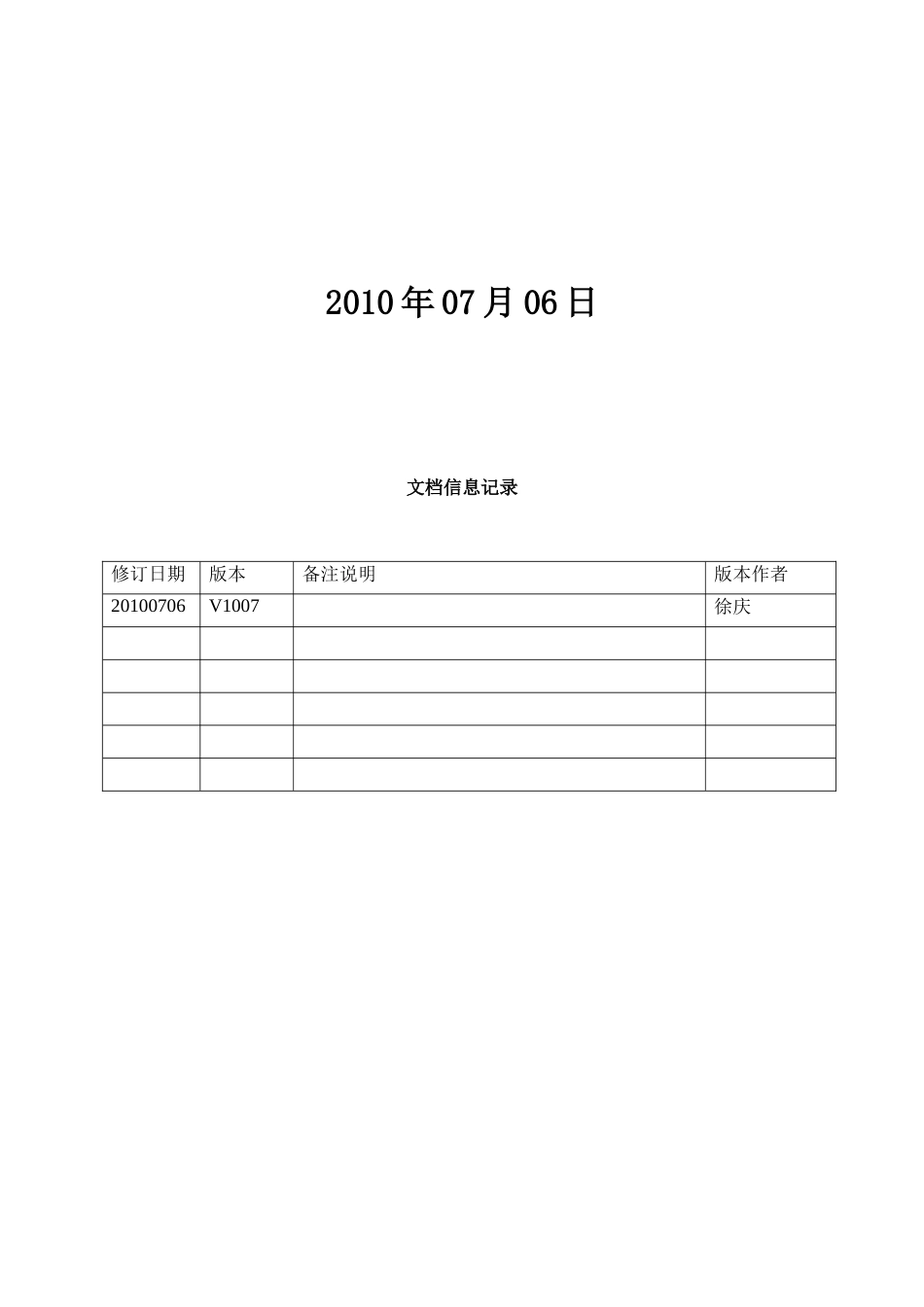 2010 年 07 月 06 日

文档信息记录

| 修订日期 | 版本 | 备注说明 | 版本作者 |
|---|---|---|---|
| 20100706 | V1007 | | 徐庆 |
| | | | |
| | | | |
| | | | |
| | | | |
| | | | |